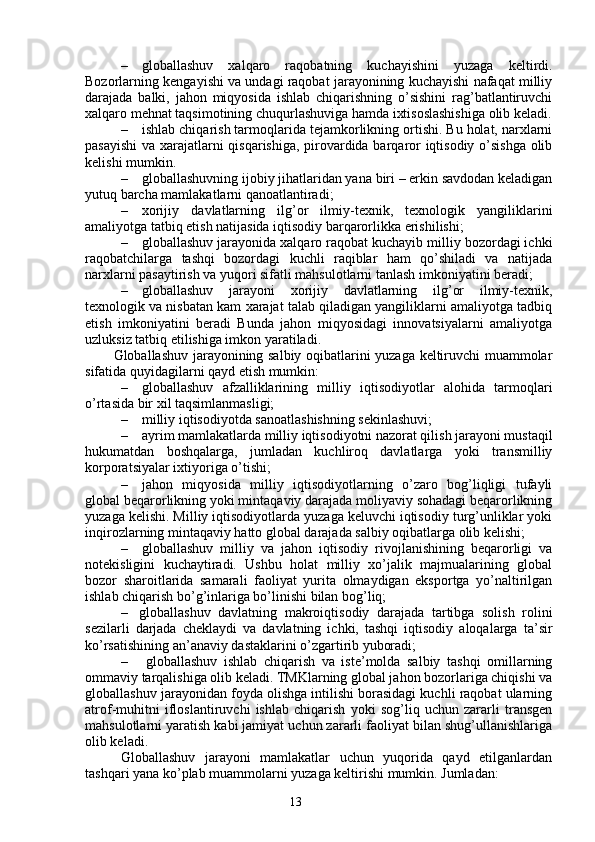 – globallashuv xalqaro raqobatning kuchayishini yuzaga keltirdi. Bozorlarning kengayishi va undagi raqobat jarayonining kuchayishi nafaqat milliy darajada balki, jahon miqyosida ishlab chiqarishning o’sishini rag’batlantiruvchi xalqaro mehnat taqsimotining chuqurlashuviga hamda ixtisoslashishiga olib keladi.

– ishlab chiqarish tarmoqlarida tejamkorlikning ortishi. Bu holat, narxlarni pasayishi va xarajatlarni qisqarishiga, pirovardida barqaror iqtisodiy o’sishga olib kelishi mumkin.

– globallashuvning ijobiy jihatlaridan yana biri – erkin savdodan keladigan yutuq barcha mamlakatlarni qanoatlantiradi;

– xorijiy davlatlarning ilg’or ilmiy-texnik, texnologik yangiliklarini amaliyotga tatbiq etish natijasida iqtisodiy barqarorlikka erishilishi;

– globallashuv jarayonida xalqaro raqobat kuchayib milliy bozordagi ichki raqobatchilarga tashqi bozordagi kuchli raqiblar ham qo’shiladi va natijada narxlarni pasaytirish va yuqori sifatli mahsulotlarni tanlash imkoniyatini beradi;

– globallashuv jarayoni xorijiy davlatlarning ilg’or ilmiy-texnik, texnologik va nisbatan kam xarajat talab qiladigan yangiliklarni amaliyotga tadbiq etish imkoniyatini beradi Bunda jahon miqyosidagi innovatsiyalarni amaliyotga uzluksiz tatbiq etilishiga imkon yaratiladi.

Globallashuv jarayonining salbiy oqibatlarini yuzaga keltiruvchi muammolar sifatida quyidagilarni qayd etish mumkin:

– globallashuv afzalliklarining milliy iqtisodiyotlar alohida tarmoqlari o’rtasida bir xil taqsimlanmasligi;

– milliy iqtisodiyotda sanoatlashishning sekinlashuvi;

– ayrim mamlakatlarda milliy iqtisodiyotni nazorat qilish jarayoni mustaqil hukumatdan boshqalarga, jumladan kuchliroq davlatlarga yoki transmilliy korporatsiyalar ixtiyoriga o’tishi;

– jahon miqyosida milliy iqtisodiyotlarning o’zaro bog’liqligi tufayli global beqarorlikning yoki mintaqaviy darajada moliyaviy sohadagi beqarorlikning yuzaga kelishi. Milliy iqtisodiyotlarda yuzaga keluvchi iqtisodiy turg’unliklar yoki inqirozlarning mintaqaviy hatto global darajada salbiy oqibatlarga olib kelishi;

– globallashuv milliy va jahon iqtisodiy rivojlanishining beqarorligi va notekisligini kuchaytiradi. Ushbu holat milliy xo’jalik majmualarining global bozor sharoitlarida samarali faoliyat yurita olmaydigan eksportga yo’naltirilgan ishlab chiqarish bo’g’inlariga bo’linishi bilan bog’liq;

– globallashuv davlatning makroiqtisodiy darajada tartibga solish rolini sezilarli darjada cheklaydi va davlatning ichki, tashqi iqtisodiy aloqalarga ta’sir ko’rsatishining an’anaviy dastaklarini o’zgartirib yuboradi;

– globallashuv ishlab chiqarish va iste’molda salbiy tashqi omillarning ommaviy tarqalishiga olib keladi. TMKlarning global jahon bozorlariga chiqishi va globallashuv jarayonidan foyda olishga intilishi borasidagi kuchli raqobat ularning atrof-muhitni ifloslantiruvchi ishlab chiqarish yoki sog’liq uchun zararli transgen mahsulotlarni yaratish kabi jamiyat uchun zararli faoliyat bilan shug’ullanishlariga olib keladi.

Globallashuv jarayoni mamlakatlar uchun yuqorida qayd etilganlardan tashqari yana ko’plab muammolarni yuzaga keltirishi mumkin. Jumladan:

13